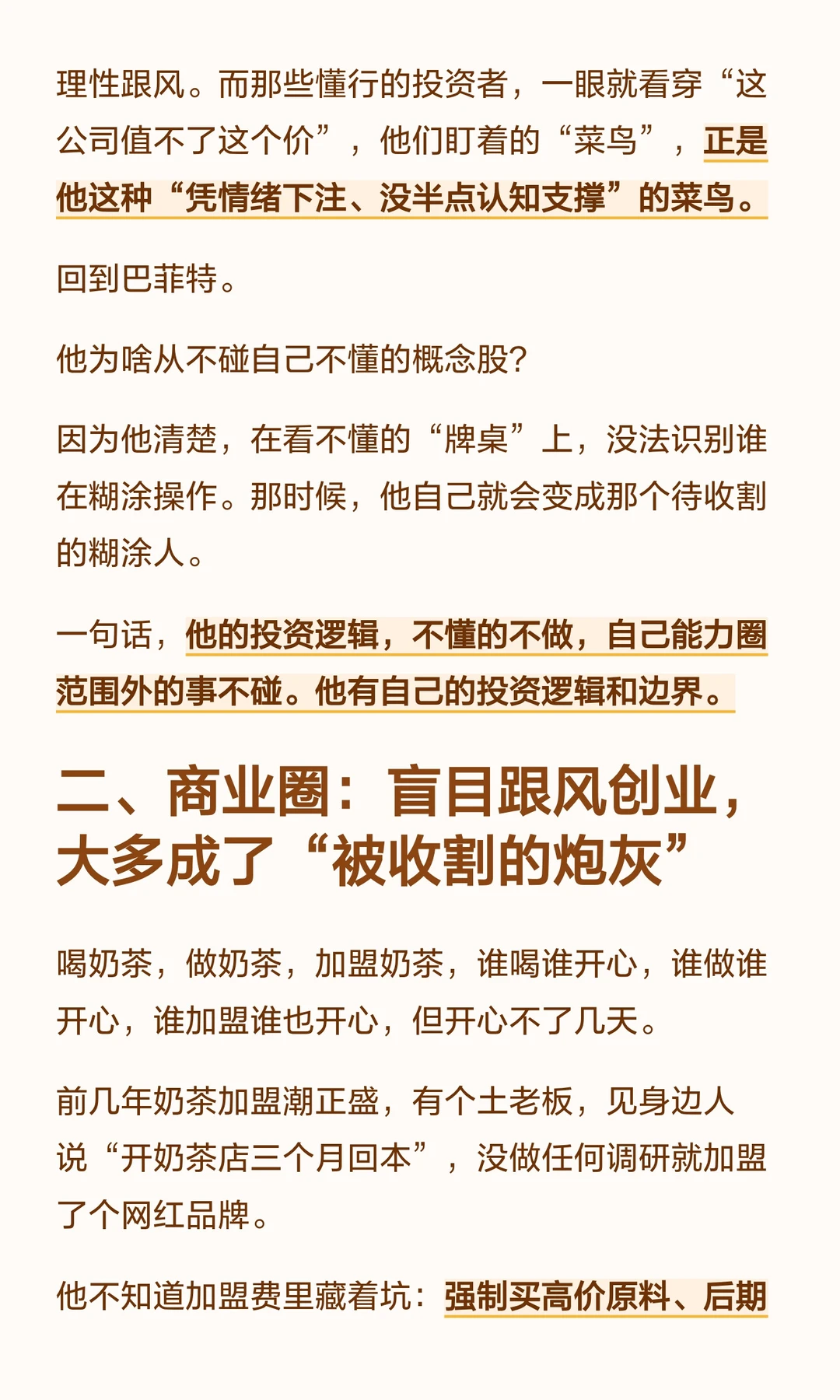 理性跟风。而那些懂行的投资者，一眼就看穿“这公司值不了这个价”，他们盯着的“菜鸟”，正是他这种“凭情绪下注、没半点认知支撑”的菜鸟。

回到巴菲特。

他为啥从不碰自己不懂的概念股?

因为他清楚，在看不懂的“牌桌”上，没法识别谁在糊涂操作。那时候，他自己就会变成那个待收割的糊涂人。

一句话，他的投资逻辑，不懂的不做，自己能力圈范围外的事不碰。他有自己的投资逻辑和边界。

二、商业圈：盲目跟风创业，大多成了“被收割的炮灰”

喝奶茶，做奶茶，加盟奶茶，谁喝谁开心，谁做谁开心，谁加盟谁也开心，但开心不了几天。

前几年奶茶加盟潮正盛，有个土老板，见身边人说“开奶茶店三个月回本”，没做任何调研就加盟了个网红品牌。

他不知道加盟费里藏着坑：强制买高价原料、后期